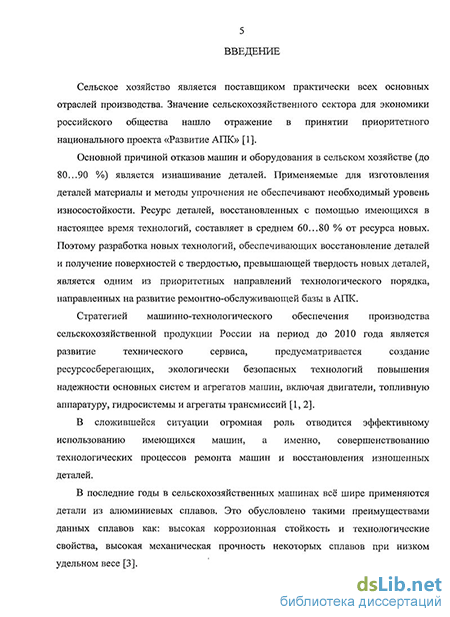 5

ВВЕДЕНИЕ

Сельское хозяйство является поставщиком практически всех основных отраслей производства. Значение сельскохозяйственного сектора для экономики российского общества нашло отражение в принятии приоритетного национального проекта «Развитие АПК» [1].

Основной причиной отказов машин и оборудования в сельском хозяйстве (до 80…90 %) является изнашивание деталей. Применяемые для изготовления деталей материалы и методы упрочнения не обеспечивают необходимый уровень износостойкости. Ресурс деталей, восстановленных с помощью имеющихся в настоящее время технологий, составляет в среднем 60…80 % от ресурса новых. Поэтому разработка новых технологий, обеспечивающих восстановление деталей и получение поверхностей с твердостью, превышающей твердость новых деталей, является одним из приоритетных направлений технологического порядка, направленных на развитие ремонтно-обслуживающей базы в АПК.

Стратегией машинно-технологического обеспечения производства сельскохозяйственной продукции России на период до 2010 года является развитие технического сервиса, предусматривается создание ресурсосберегающих, экологически безопасных технологий повышения надежности основных систем и агрегатов машин, включая двигатели, топливную аппаратуру, гидросистемы и агрегаты трансмиссий [1, 2].

В сложившейся ситуации огромная роль отводится эффективному использованию имеющихся машин, а именно, совершенствованию технологических процессов ремонта машин и восстановления изношенных деталей.

В последние годы в сельскохозяйственных машинах всё шире применяются детали из алюминиевых сплавов. Это обусловлено такими преимуществами данных сплавов как: высокая коррозионная стойкость и технологические свойства, высокая механическая прочность некоторых сплавов при низком удельном весе [3].

dsLib.net
библиотека диссертаций